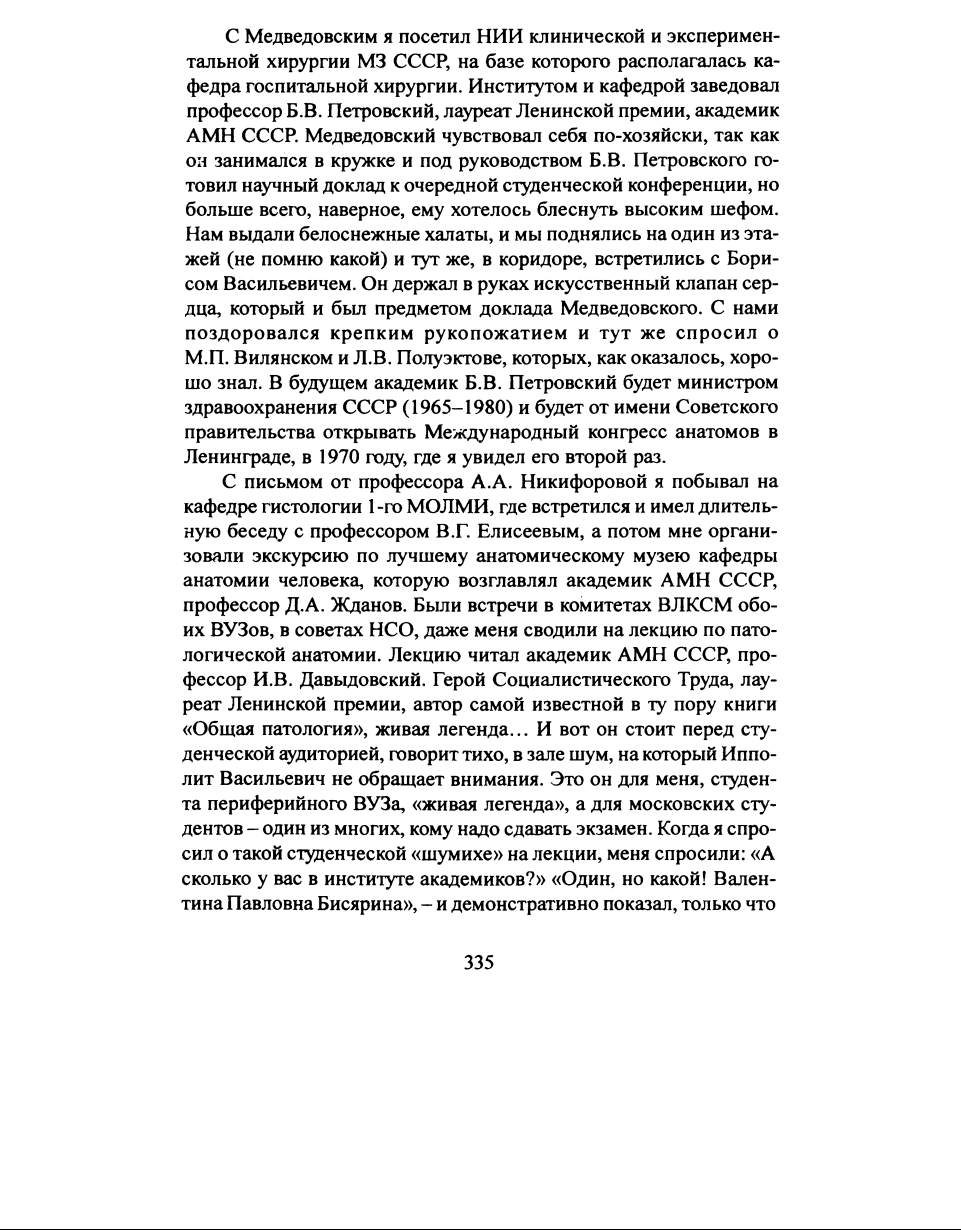 С Медведовским я посетил НИИ клинической и экспериментальной хирургии МЗ СССР, на базе которого располагалась кафедра госпитальной хирургии. Институтом и кафедрой заведовал профессор Б.В. Петровский, лауреат Ленинской премии, академик АМН СССР. Медведовский чувствовал себя по-хозяйски, так как он занимался в кружке и под руководством Б.В. Петровского готовил научный доклад к очередной студенческой конференции, но больше всего, наверное, ему хотелось блеснуть высоким шефом. Нам выдали белоснежные халаты, и мы поднялись на один из этажей (не помню какой) и тут же, в коридоре, встретились с Борисом Васильевичем. Он держал в руках искусственный клапан сердца, который и был предметом доклада Медведовского. С нами поздоровался крепким рукопожатием и тут же спросил о М.П. Вилянском и Л.В. Полуэктове, которых, как оказалось, хорошо знал. В будущем академик Б.В. Петровский будет министром здравоохранения СССР (1965–1980) и будет от имени Советского правительства открывать Международный конгресс анатомов в Ленинграде, в 1970 году, где я увидел его второй раз.

С письмом от профессора А.А. Никифоровой я побывал на кафедре гистологии 1-го МОЛМИ, где встретился и имел длительную беседу с профессором В.Г. Елисеевым, а потом мне организовали экскурсию по лучшему анатомическому музею кафедры анатомии человека, которую возглавлял академик АМН СССР, профессор Д.А. Жданов. Были встречи в комитетах ВЛКСМ обоих ВУЗов, в советах НСО, даже меня сводили на лекцию по патологической анатомии. Лекцию читал академик АМН СССР, профессор И.В. Давыдовский. Герой Социалистического Труда, лауреат Ленинской премии, автор самой известной в ту пору книги «Общая патология», живая легенда… И вот он стоит перед студенческой аудиторией, говорит тихо, в зале шум, на который Ипполит Васильевич не обращает внимания. Это он для меня, студента периферийного ВУЗа, «живая легенда», а для московских студентов – один из многих, кому надо сдавать экзамен. Когда я спросил о такой студенческой «шумихе» на лекции, меня спросили: «А сколько у вас в институте академиков?» «Один, но какой! Валентина Павловна Бисярина», – и демонстративно показал, только что

335